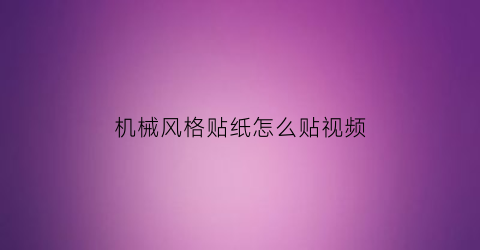 机械风格贴纸怎么贴视频